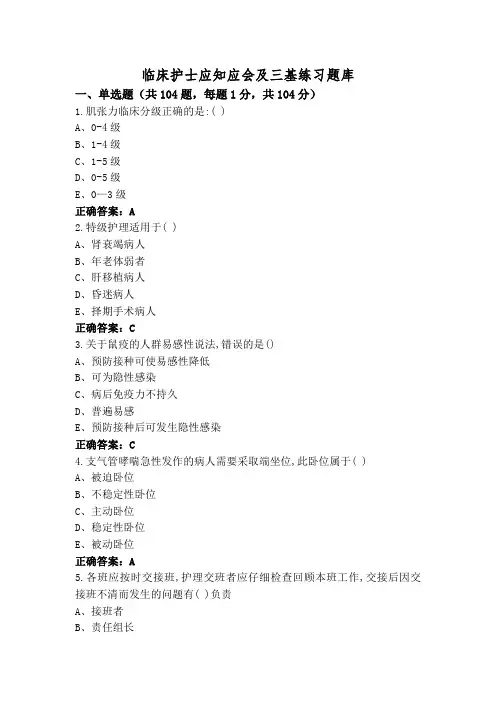 临床护士应知应会及三基练习题库

一、单选题（共 104 题，每题 1 分，共 104 分）

1.肌张力临床分级正确的是:( )
A、0-4 级
B、1-4 级
C、1-5 级
D、0-5 级
E、0—3 级
正确答案：A

2.特级护理适用于( )
A、肾衰竭病人
B、年老体弱者
C、肝移植病人
D、昏迷病人
E、择期手术病人
正确答案：C

3.关于鼠疫的人群易感性说法,错误的是()
A、预防接种可使易感性降低
B、可为隐性感染
C、病后免疫力不持久
D、普遍易感
E、预防接种后可发生隐性感染
正确答案：C

4.支气管哮喘急性发作的病人需要采取端坐位,此卧位属于( )
A、被迫卧位
B、不稳定性卧位
C、主动卧位
D、稳定性卧位
E、被动卧位
正确答案：A

5.各班应按时交接班,护理交班者应仔细检查回顾本班工作,交接后因交接班不清而发生的问题有( )负责
A、接班者
B、责任组长